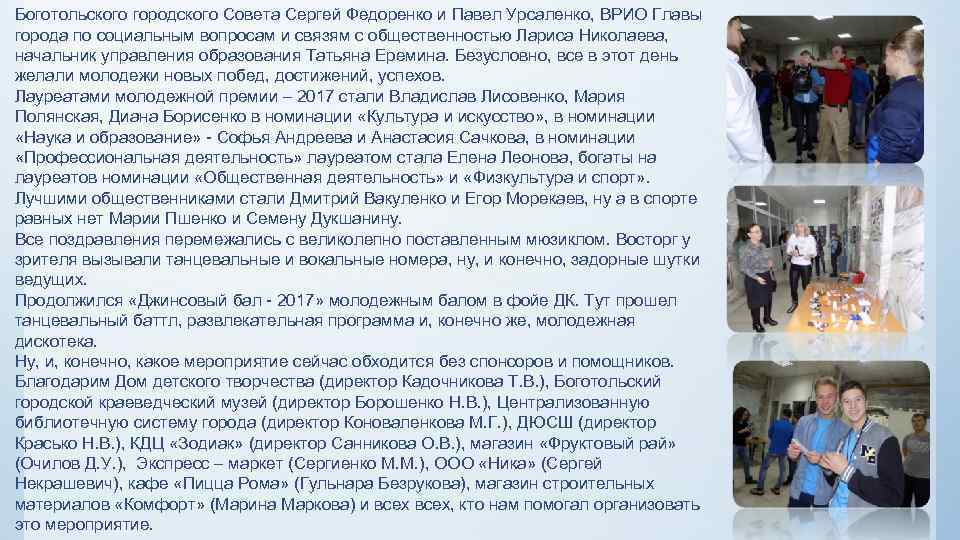 Боготольского городского Совета Сергей Федоренко и Павел Урсаленко, ВРИО Главы города по социальным вопросам и связям с общественностью Лариса Николаева, начальник управления образования Татьяна Еремина. Безусловно, все в этот день желали молодежи новых побед, достижений, успехов.
Лауреатами молодежной премии – 2017 стали Владислав Лисовенко, Мария Полянская, Диана Борисенко в номинации «Культура и искусство», в номинации «Наука и образование» - Софья Андреева и Анастасия Сачкова, в номинации «Профессиональная деятельность» лауреатом стала Елена Леонова, богаты на лауреатов номинации «Общественная деятельность» и «Физкультура и спорт». Лучшими общественниками стали Дмитрий Вакуленко и Егор Морекаев, ну а в спорте равных нет Марии Пшенко и Семену Дукшанину.
Все поздравления перемежались с великолепно поставленным мюзиклом. Восторг у зрителя вызывали танцевальные и вокальные номера, ну, и конечно, задорные шутки ведущих.
Продолжился «Джинсовый бал - 2017» молодежным балом в фойе ДК. Тут прошел танцевальный баттл, развлекательная программа и, конечно же, молодежная дискотека.
Ну, и, конечно, какое мероприятие сейчас обходится без спонсоров и помощников. Благодарим Дом детского творчества (директор Кадочникова Т.В.), Боготольский городской краеведческий музей (директор Борошенко Н.В.), Централизованную библиотечную систему города (директор Коноваленкова М.Г.), ДЮСШ (директор Красько Н.В.), КДЦ «Зодиак» (директор Санникова О.В.), магазин «Фруктовый рай» (Очилов Д.У.), Экспресс – маркет (Сергиенко М.М.), ООО «Ника» (Сергей Некрашевич), кафе «Пицца Рома» (Гульнара Безрукова), магазин строительных материалов «Комфорт» (Марина Маркова) и всех всех, кто нам помогал организовать это мероприятие.